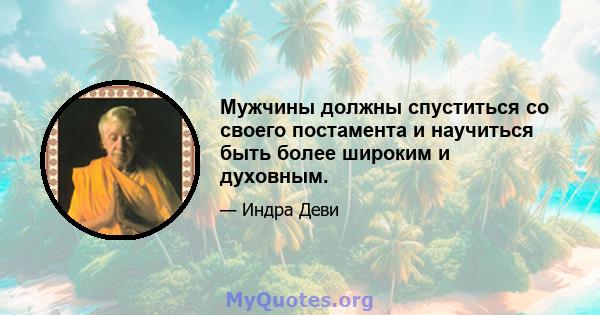 Мужчины должны спуститься со своего постамента и научиться быть более широким и духовным.

— Индра Деви

MyQuotes.org